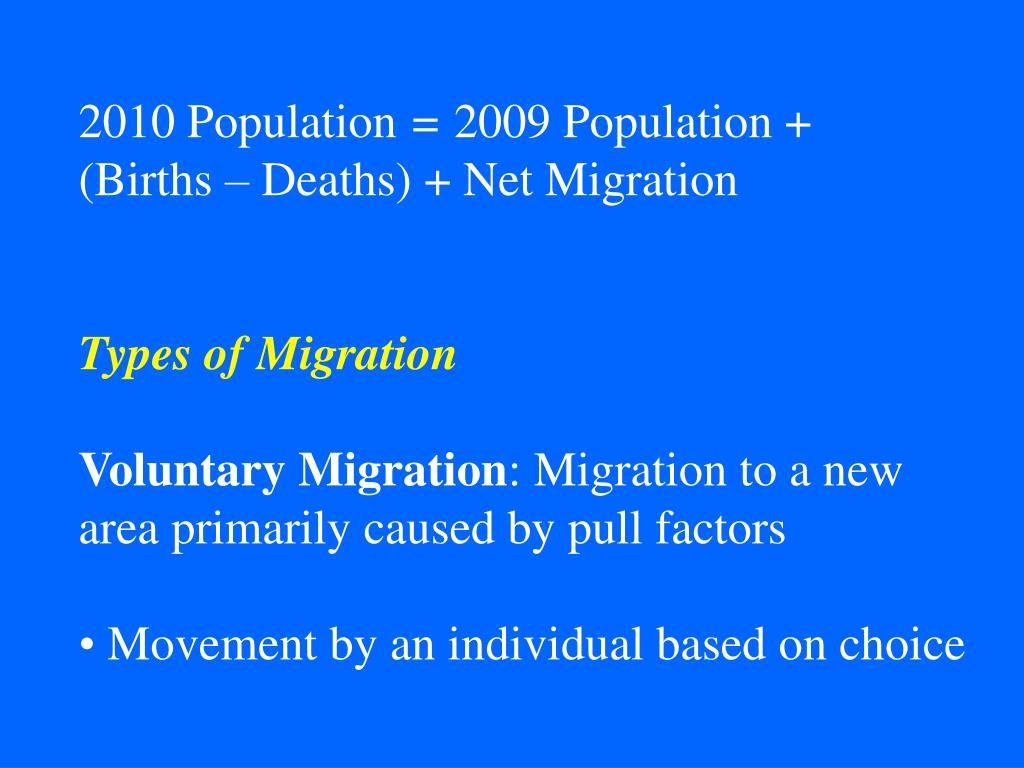 2010 Population = 2009 Population + (Births – Deaths) + Net Migration

Types of Migration

Voluntary Migration: Migration to a new area primarily caused by pull factors

• Movement by an individual based on choice